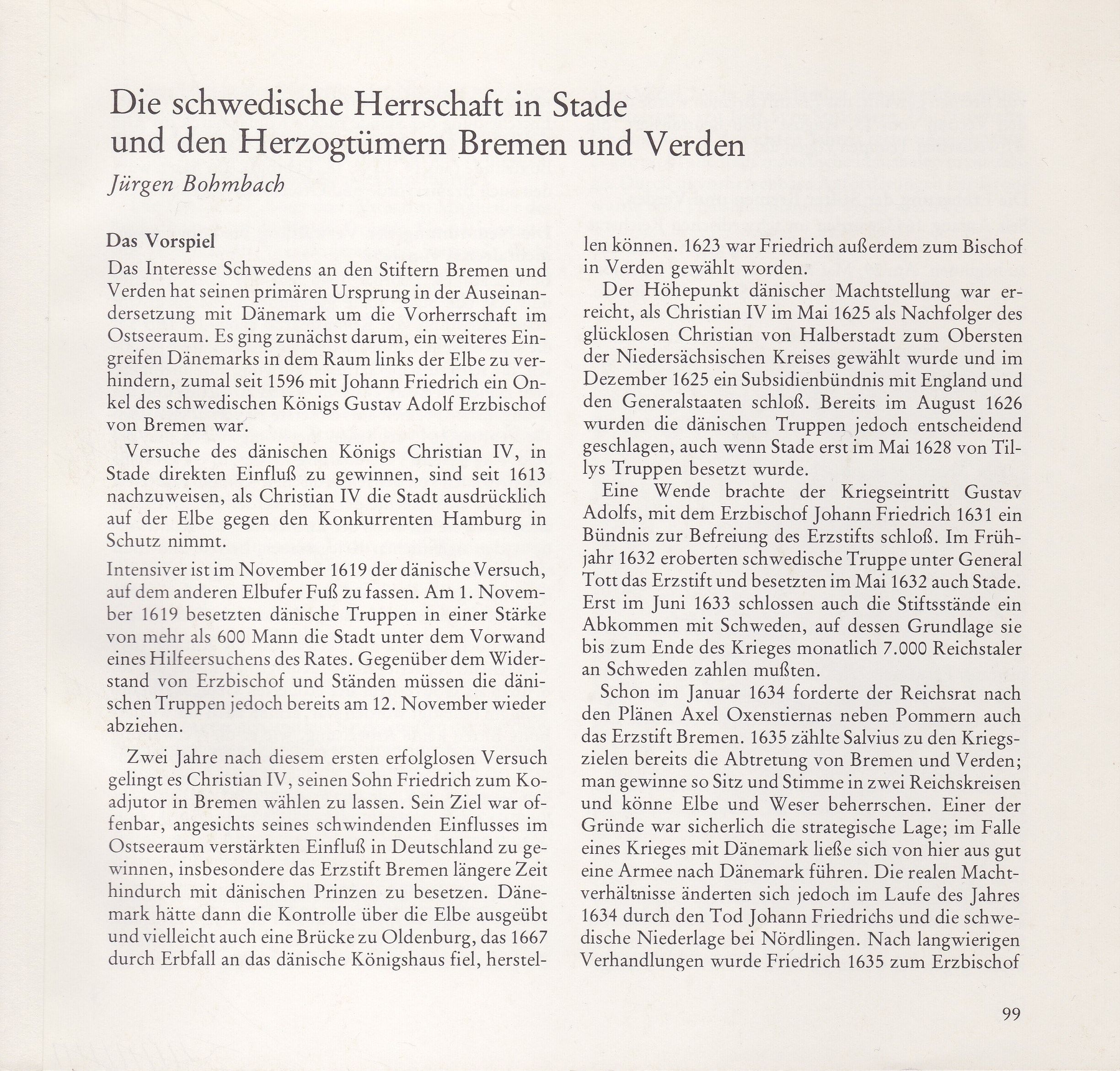 Die schwedische Herrschaft in Stade und den Herzogtümern Bremen und Verden

Jürgen Bohmbach

Das Vorspiel

Das Interesse Schwedens an den Stiftern Bremen und Verden hat seinen primären Ursprung in der Auseinandersetzung mit Dänemark um die Vorherrschaft im Ostseeraum. Es ging zunächst darum, ein weiteres Eingreifen Dänemarks in dem Raum links der Elbe zu verhindern, zumal seit 1596 mit Johann Friedrich ein Onkel des schwedischen Königs Gustav Adolf Erzbischof von Bremen war.

Versuche des dänischen Königs Christian IV, in Stade direkten Einfluß zu gewinnen, sind seit 1613 nachzuweisen, als Christian IV die Stadt ausdrücklich auf der Elbe gegen den Konkurrenten Hamburg in Schutz nimmt.

Intensiver ist im November 1619 der dänische Versuch, auf dem anderen Elbufer Fuß zu fassen. Am 1. November 1619 besetzten dänische Truppen in einer Stärke von mehr als 600 Mann die Stadt unter dem Vorwand eines Hilfeersuchens des Rates. Gegenüber dem Widerstand von Erzbischof und Ständen müssen die dänischen Truppen jedoch bereits am 12. November wieder abziehen.

Zwei Jahre nach diesem ersten erfolglosen Versuch gelingt es Christian IV, seinen Sohn Friedrich zum Koadjutor in Bremen wählen zu lassen. Sein Ziel war offenbar, angesichts seines schwindenden Einflusses im Ostseeraum verstärkten Einfluß in Deutschland zu gewinnen, insbesondere das Erzstift Bremen längere Zeit hindurch mit dänischen Prinzen zu besetzen. Dänemark hätte dann die Kontrolle über die Elbe ausgeübt und vielleicht auch eine Brücke zu Oldenburg, das 1667 durch Erbfall an das dänische Königshaus fiel, herstellen können. 1623 war Friedrich außerdem zum Bischof in Verden gewählt worden.

Der Höhepunkt dänischer Machtstellung war erreicht, als Christian IV im Mai 1625 als Nachfolger des glücklosen Christian von Halberstadt zum Obersten der Niedersächsischen Kreises gewählt wurde und im Dezember 1625 ein Subsidienbündnis mit England und den Generalstaaten schloß. Bereits im August 1626 wurden die dänischen Truppen jedoch entscheidend geschlagen, auch wenn Stade erst im Mai 1628 von Tillys Truppen besetzt wurde.

Eine Wende brachte der Kriegseintritt Gustav Adolfs, mit dem Erzbischof Johann Friedrich 1631 ein Bündnis zur Befreiung des Erzstifts schloß. Im Frühjahr 1632 eroberten schwedische Truppe unter General Tott das Erzstift und besetzten im Mai 1632 auch Stade. Erst im Juni 1633 schlossen auch die Stiftsstände ein Abkommen mit Schweden, auf dessen Grundlage sie bis zum Ende des Krieges monatlich 7.000 Reichstaler an Schweden zahlen mußten.

Schon im Januar 1634 forderte der Reichsrat nach den Plänen Axel Oxenstiernas neben Pommern auch das Erzstift Bremen. 1635 zählte Salvius zu den Kriegszielen bereits die Abtretung von Bremen und Verden; man gewinne so Sitz und Stimme in zwei Reichskreisen und könne Elbe und Weser beherrschen. Einer der Gründe war sicherlich die strategische Lage; im Falle eines Krieges mit Dänemark ließe sich von hier aus gut eine Armee nach Dänemark führen. Die realen Machtverhältnisse änderten sich jedoch im Laufe des Jahres 1634 durch den Tod Johann Friedrichs und die schwedische Niederlage bei Nördlingen. Nach langwierigen Verhandlungen wurde Friedrich 1635 zum Erzbischof

99